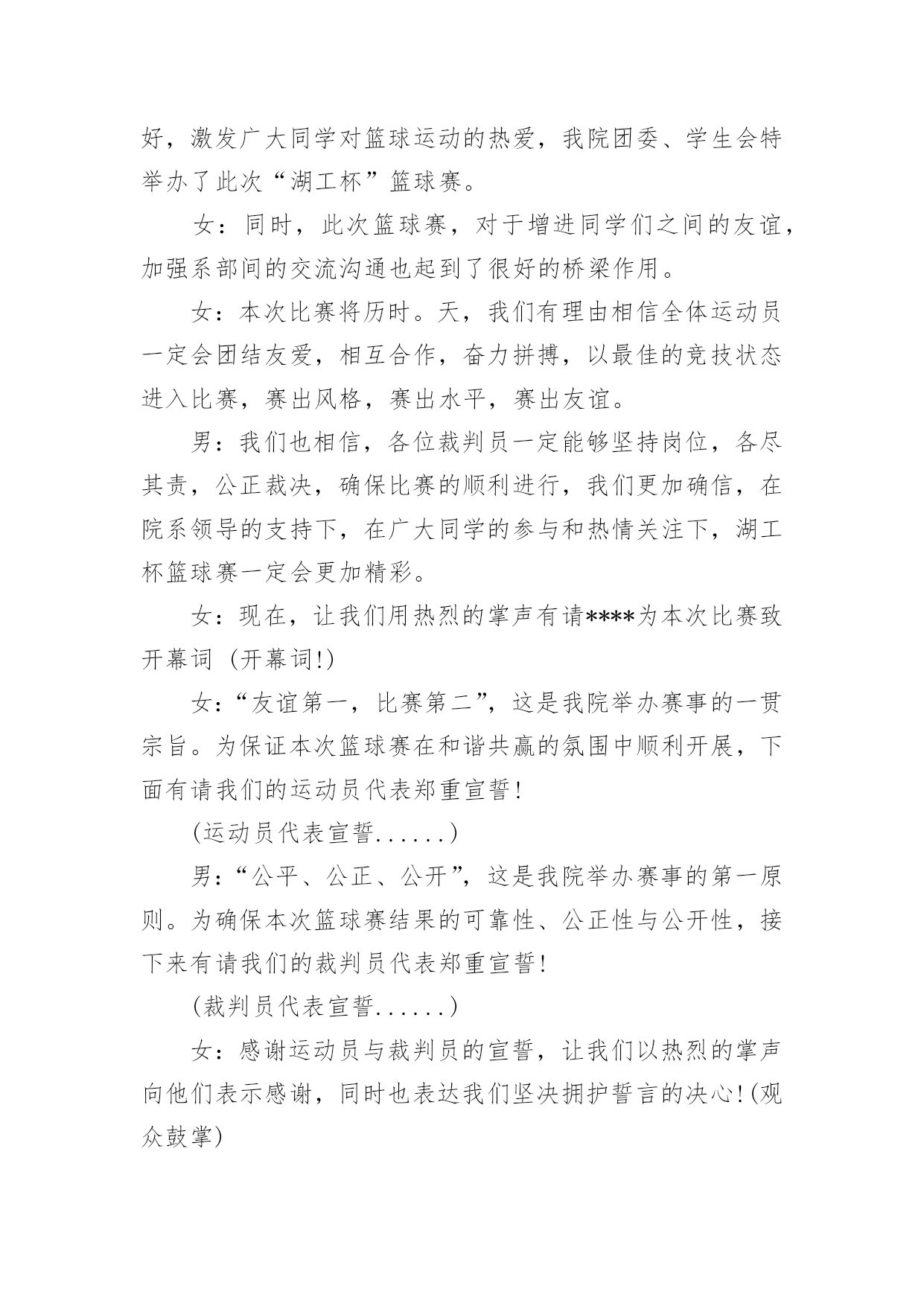 好，激发广大同学对篮球运动的热爱，我院团委、学生会特举办了此次“湖工杯”篮球赛。

女：同时，此次篮球赛，对于增进同学们之间的友谊，加强系部间的交流沟通也起到了很好的桥梁作用。

女：本次比赛将历时。天，我们有理由相信全体运动员一定会团结友爱，相互合作，奋力拼搏，以最佳的竞技状态进入比赛，赛出风格，赛出水平，赛出友谊。

男：我们也相信，各位裁判员一定能够坚持岗位，各尽其责，公正裁决，确保比赛的顺利进行，我们更加确信，在院系领导的支持下，在广大同学的参与和热情关注下，湖工杯篮球赛一定会更加精彩。

女：现在，让我们用热烈的掌声有请****为本次比赛致开幕词（开幕词!）

女：“友谊第一，比赛第二”，这是我院举办赛事的一贯宗旨。为保证本次篮球赛在和谐共赢的氛围中顺利开展，下面有请我们的运动员代表郑重宣誓!

(运动员代表宣誓......)

男：“公平、公正、公开”，这是我院举办赛事的第一原则。为确保本次篮球赛结果的可靠性、公正性与公开性，接下来有请我们的裁判员代表郑重宣誓!

(裁判员代表宣誓......)

女：感谢运动员与裁判员的宣誓，让我们以热烈的掌声向他们表示感谢，同时也表达我们坚决拥护誓言的决心!(观众鼓掌)